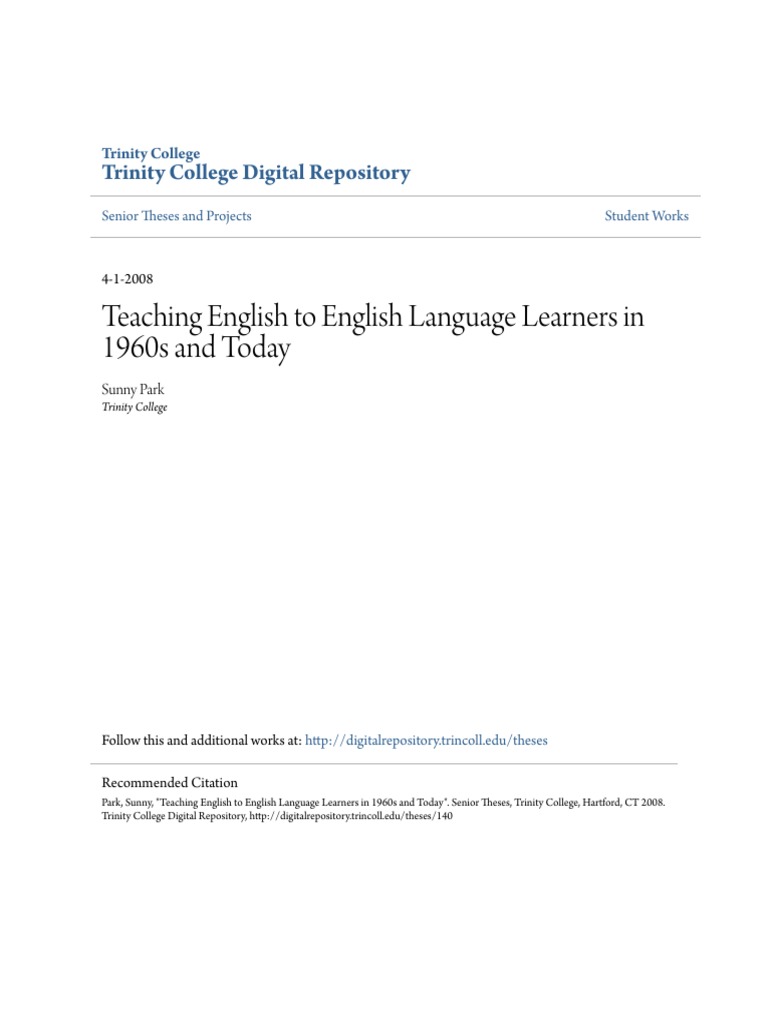 Trinity College
Trinity College Digital Repository

Senior Theses and Projects

Student Works

4-1-2008

Teaching English to English Language Learners in 1960s and Today

Sunny Park
Trinity College

Follow this and additional works at: http://digitalrepository.trincoll.edu/theses

Recommended Citation
Park, Sunny, "Teaching English to English Language Learners in 1960s and Today". Senior Theses, Trinity College, Hartford, CT 2008. Trinity College Digital Repository, http://digitalrepository.trincoll.edu/theses/140